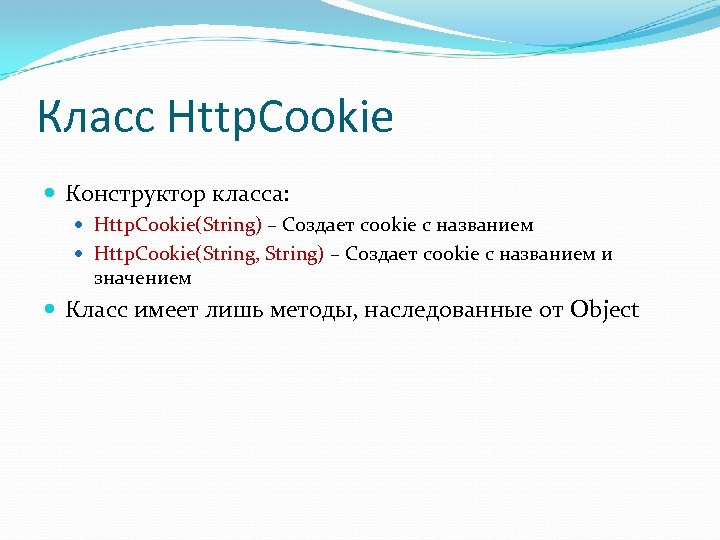 Класс HttpCookie

Конструктор класса:

HttpCookie(String) – Создает cookie с названием

HttpCookie(String, String) – Создает cookie с названием и значением

Класс имеет лишь методы, наследованные от Object